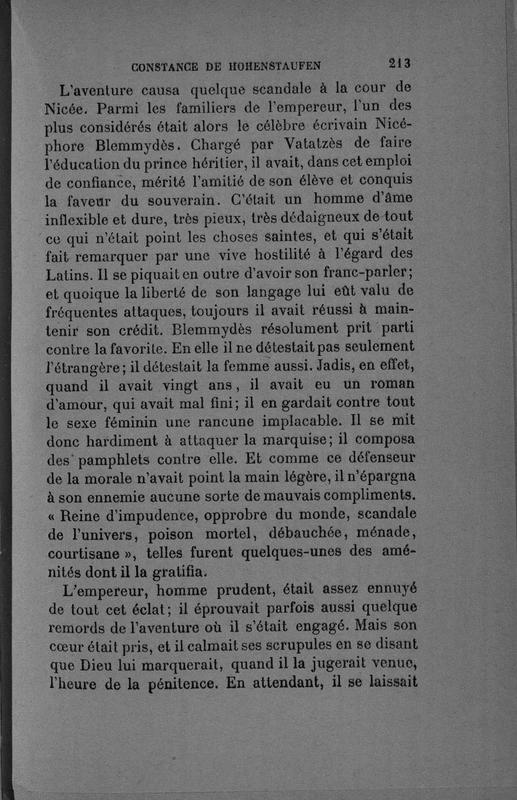 CONSTANCE DE HOHENSTAUFEN 213

L'aventure causa quelque scandale à la cour de Nicée. Parmi les familiers de l'empereur, l'un des plus considérés était alors le célèbre écrivain Nicéphore Blemmydès. Chargé par Vatatzès de faire l'éducation du prince héritier, il avait, dans cet emploi de confiance, mérité l'amitié de son élève et conquis la faveur du souverain. C'était un homme d'âme inflexible et dure, très pieux, très dédaigneux de tout ce qui n'était point les choses saintes, et qui s'était fait remarquer par une vive hostilité à l'égard des Latins. Il se piquait en outre d'avoir son franc-parler; et quoique la liberté de son langage lui eût valu de fréquentes attaques, toujours il avait réussi à maintenir son crédit. Blemmydès résolument prit parti contre la favorite. En elle il ne détestait pas seulement l'étrangère; il détestait la femme aussi. Jadis, en effet, quand il avait vingt ans, il avait eu un roman d'amour, qui avait mal fini; il en gardait contre tout le sexe féminin une rancune implacable. Il se mit donc hardiment à attaquer la marquise; il composa des pamphlets contre elle. Et comme ce défenseur de la morale n'avait point la main légère, il n'épargna à son ennemie aucune sorte de mauvais compliments. « Reine d'impudence, opprobre du monde, scandale de l'univers, poison mortel, débauchée, ménade, courtisane », telles furent quelques-unes des aménités dont il la gratifia.

L'empereur, homme prudent, était assez ennuyé de tout cet éclat; il éprouvait parfois aussi quelque remords de l'aventure où il s'était engagé. Mais son cœur était pris, et il calmait ses scrupules en se disant que Dieu lui marquerait, quand il la jugerait venue, l'heure de la pénitence. En attendant, il se laissait